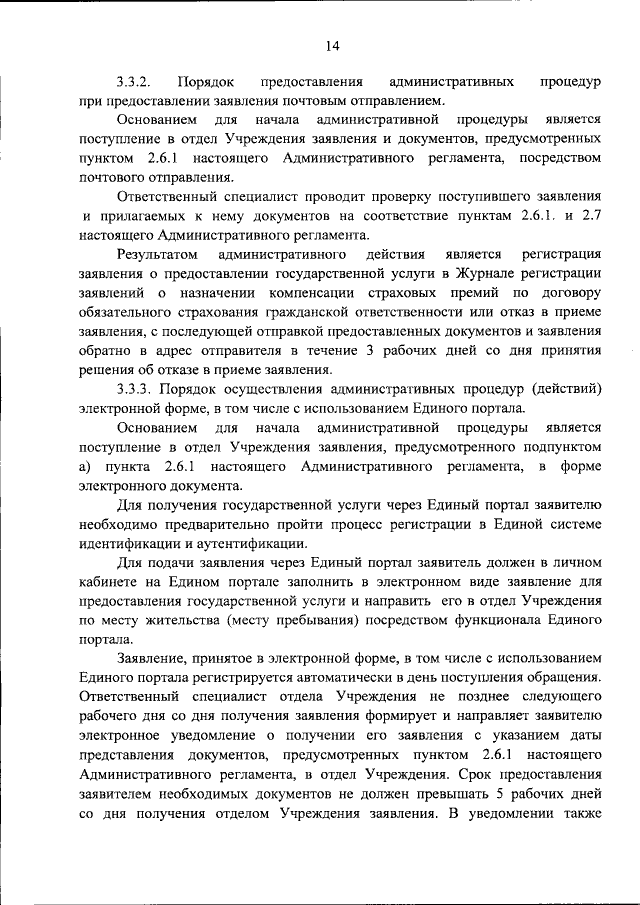 14

3.3.2. Порядок предоставления административных процедур при предоставлении заявления почтовым отправлением.

Основанием для начала административной процедуры является поступление в отдел Учреждения заявления и документов, предусмотренных пунктом 2.6.1 настоящего Административного регламента, посредством почтового отправления.

Ответственный специалист проводит проверку поступившего заявления и прилагаемых к нему документов на соответствие пунктам 2.6.1. и 2.7 настоящего Административного регламента.

Результатом административного действия является регистрация заявления о предоставлении государственной услуги в Журнале регистрации заявлений о назначении компенсации страховых премий по договору обязательного страхования гражданской ответственности или отказ в приеме заявления, с последующей отправкой предоставленных документов и заявления обратно в адрес отправителя в течение 3 рабочих дней со дня принятия решения об отказе в приеме заявления.

3.3.3. Порядок осуществления административных процедур (действий) электронной форме, в том числе с использованием Единого портала.

Основанием для начала административной процедуры является поступление в отдел Учреждения заявления, предусмотренного подпунктом а) пункта 2.6.1 настоящего Административного регламента, в форме электронного документа.

Для получения государственной услуги через Единый портал заявителю необходимо предварительно пройти процесс регистрации в Единой системе идентификации и аутентификации.

Для подачи заявления через Единый портал заявитель должен в личном кабинете на Едином портале заполнить в электронном виде заявление для предоставления государственной услуги и направить его в отдел Учреждения по месту жительства (месту пребывания) посредством функционала Единого портала.

Заявление, принятое в электронной форме, в том числе с использованием Единого портала регистрируется автоматически в день поступления обращения. Ответственный специалист отдела Учреждения не позднее следующего рабочего дня со дня получения заявления формирует и направляет заявителю электронное уведомление о получении его заявления с указанием даты представления документов, предусмотренных пунктом 2.6.1 настоящего Административного регламента, в отдел Учреждения. Срок предоставления заявителем необходимых документов не должен превышать 5 рабочих дней со дня получения отделом Учреждения заявления. В уведомлении также